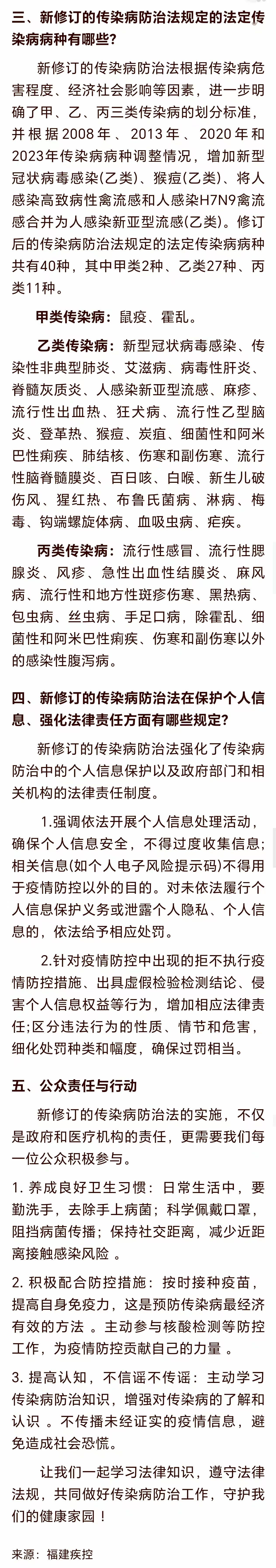 三、新修订的传染病防治法规定的法定传染病病种有哪些？

新修订的传染病防治法根据传染病危害程度、经济社会影响等因素，进一步明确了甲、乙、丙三类传染病的划分标准，并根据2008年、2013年、2020年和2023年传染病病种调整情况，增加新型冠状病毒感染(乙类)、猴痘(乙类)、将人感染高致病性禽流感和人感染H7N9禽流感合并为人感染新亚型流感(乙类)。修订后的传染病防治法规定的法定传染病病种共有40种，其中甲类2种、乙类27种、丙类11种。

甲类传染病：鼠疫、霍乱。

乙类传染病：新型冠状病毒感染、传染性非典型肺炎、艾滋病、病毒性肝炎、脊髓灰质炎、人感染新亚型流感、麻疹、流行性出血热、狂犬病、流行性乙型脑炎、登革热、猴痘、炭疽、细菌性和阿米巴性痢疾、肺结核、伤寒和副伤寒、流行性脑脊髓膜炎、百日咳、白喉、新生儿破伤风、猩红热、布鲁氏菌病、淋病、梅毒、钩端螺旋体病、血吸虫病、疟疾。

丙类传染病：流行性感冒、流行性腮腺炎、风疹、急性出血性结膜炎、麻风病、流行性和地方性斑疹伤寒、黑热病、包虫病、丝虫病、手足口病，除霍乱、细菌性和阿米巴性痢疾、伤寒和副伤寒以外的感染性腹泻病。

四、新修订的传染病防治法在保护个人信息、强化法律责任方面有哪些规定？

新修订的传染病防治法强化了传染病防治中的个人信息保护以及政府部门和相关机构的法律责任制度。

1.强调依法开展个人信息处理活动，确保个人信息安全，不得过度收集信息;相关信息(如个人电子风险提示码)不得用于疫情防控以外的目的。对未依法履行个人信息保护义务或泄露个人隐私、个人信息的，依法给予相应处罚。

2.针对疫情防控中出现的拒不执行疫情防控措施、出具虚假检验检测结论、侵害个人信息权益等行为，增加相应法律责任;区分违法行为的性质、情节和危害，细化处罚种类和幅度，确保过罚相当。

五、公众责任与行动

新修订的传染病防治法的实施，不仅是政府和医疗机构的责任，更需要我们每一位公众积极参与。

1. 养成良好卫生习惯：日常生活中，要勤洗手，去除手上病菌；科学佩戴口罩，阻挡病菌传播；保持社交距离，减少近距离接触感染风险 。

2. 积极配合防控措施：按时接种疫苗，提高自身免疫力，这是预防传染病最经济有效的方法 。主动参与核酸检测等防控工作，为疫情防控贡献自己的力量 。

3. 提高认知，不信谣不传谣：主动学习传染病防治知识，增强对传染病的了解和认识 。不传播未经证实的疫情信息，避免造成社会恐慌。

让我们一起学习法律知识，遵守法律法规，共同做好传染病防治工作，守护我们的健康家园！

来源：福建疾控